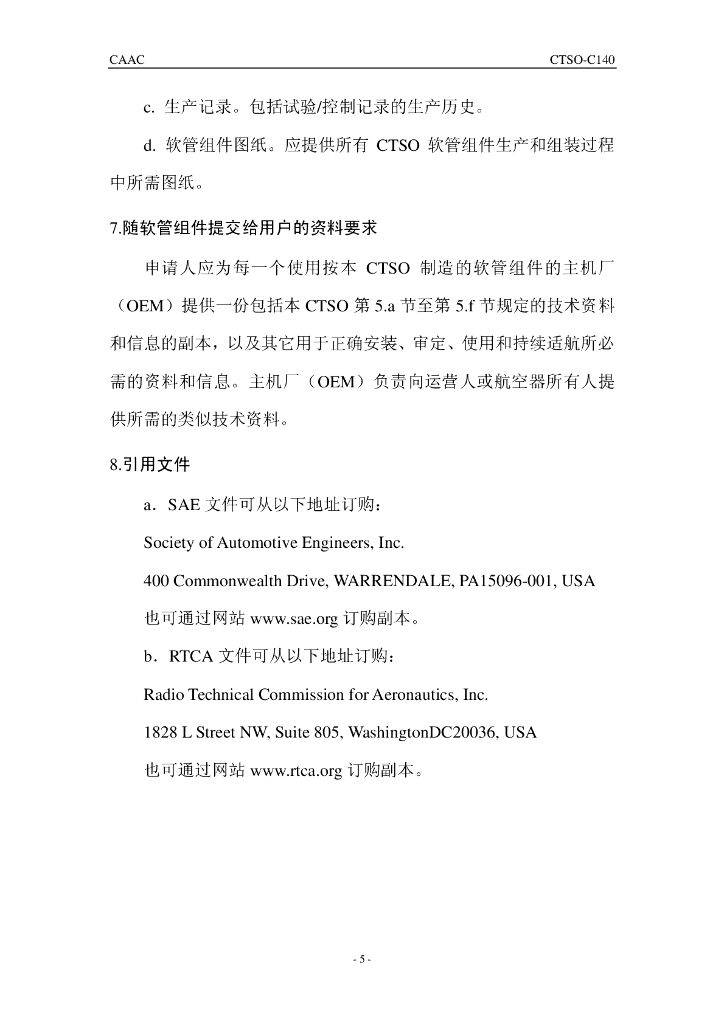 CAAC

CTSO-C140

c. 生产记录。包括试验/控制记录的生产历史。

d. 软管组件图纸。应提供所有 CTSO 软管组件生产和组装过程中所需图纸。

7.随软管组件提交给用户的资料要求

申请人应为每一个使用按本 CTSO 制造的软管组件的主机厂（OEM）提供一份包括本 CTSO 第 5.a 节至第 5.f 节规定的技术资料和信息的副本，以及其它用于正确安装、审定、使用和持续适航所必需的资料和信息。主机厂（OEM）负责向运营人或航空器所有人提供所需的类似技术资料。

8.引用文件

a．SAE 文件可从以下地址订购：

Society of Automotive Engineers, Inc.

400 Commonwealth Drive, WARRENDALE, PA15096-001, USA

也可通过网站 www.sae.org 订购副本。

b．RTCA 文件可从以下地址订购：

Radio Technical Commission for Aeronautics, Inc.

1828 L Street NW, Suite 805, WashingtonDC20036, USA

也可通过网站 www.rtca.org 订购副本。

- 5 -